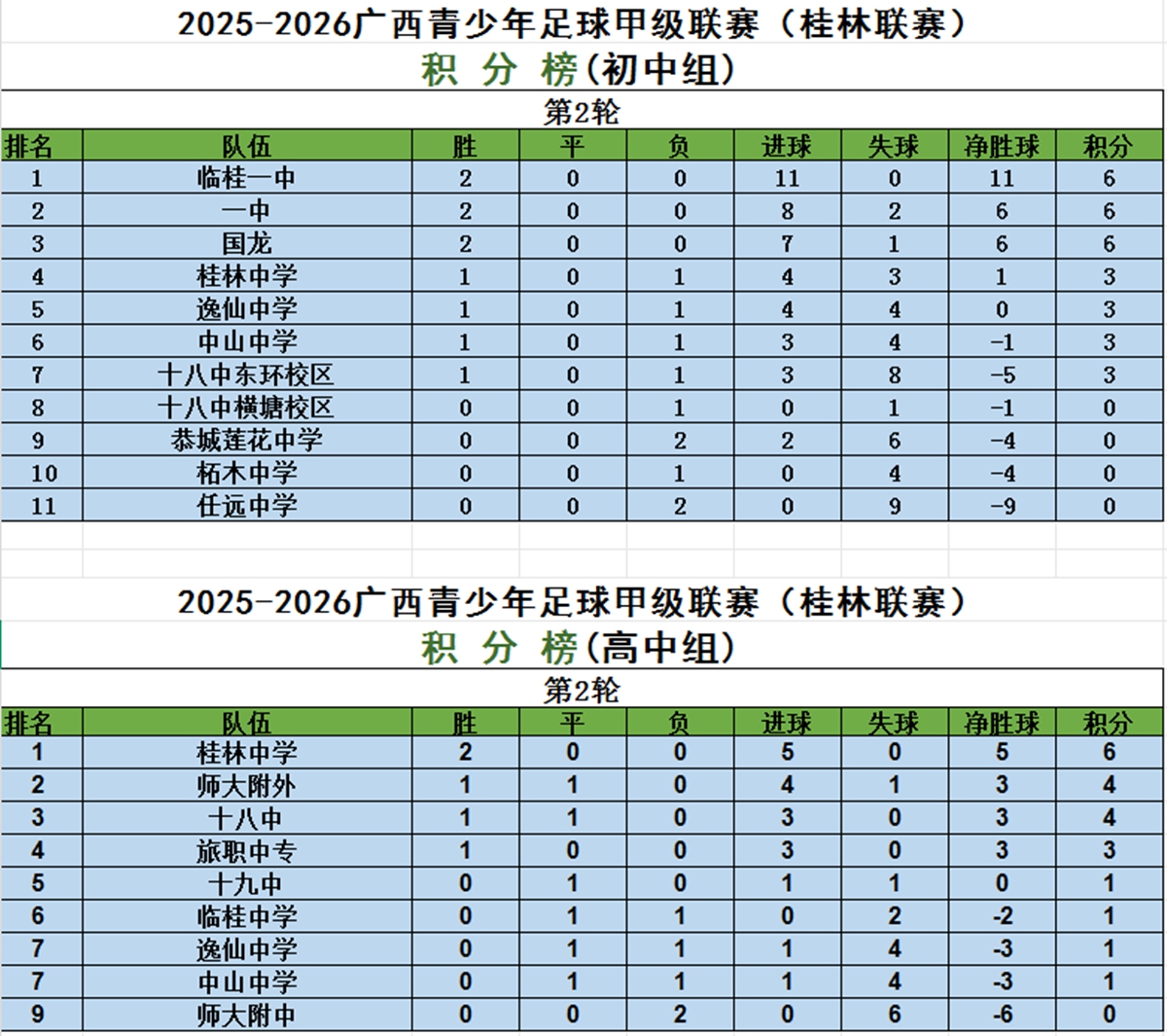 2025-2026广西青少年足球甲级联赛（桂林联赛）

积 分 榜(初中组)

第2轮

| 排名 | 队伍 | 胜 | 平 | 负 | 进球 | 失球 | 净胜球 | 积分 |
|---|---|---|---|---|---|---|---|---|
| 1 | 临桂一中 | 2 | 0 | 0 | 11 | 0 | 11 | 6 |
| 2 | 一中 | 2 | 0 | 0 | 8 | 2 | 6 | 6 |
| 3 | 国龙 | 2 | 0 | 0 | 7 | 1 | 6 | 6 |
| 4 | 桂林中学 | 1 | 0 | 1 | 4 | 3 | 1 | 3 |
| 5 | 逸仙中学 | 1 | 0 | 1 | 4 | 4 | 0 | 3 |
| 6 | 中山中学 | 1 | 0 | 1 | 3 | 4 | -1 | 3 |
| 7 | 十八中东环校区 | 1 | 0 | 1 | 3 | 8 | -5 | 3 |
| 8 | 十八中横塘校区 | 0 | 0 | 1 | 0 | 1 | -1 | 0 |
| 9 | 恭城莲花中学 | 0 | 0 | 2 | 2 | 6 | -4 | 0 |
| 10 | 柘木中学 | 0 | 0 | 1 | 0 | 4 | -4 | 0 |
| 11 | 任远中学 | 0 | 0 | 2 | 0 | 9 | -9 | 0 |

2025-2026广西青少年足球甲级联赛（桂林联赛）

积 分 榜(高中组)

第2轮

| 排名 | 队伍 | 胜 | 平 | 负 | 进球 | 失球 | 净胜球 | 积分 |
|---|---|---|---|---|---|---|---|---|
| 1 | 桂林中学 | 2 | 0 | 0 | 5 | 0 | 5 | 6 |
| 2 | 师大附外 | 1 | 1 | 0 | 4 | 1 | 3 | 4 |
| 3 | 十八中 | 1 | 1 | 0 | 3 | 0 | 3 | 4 |
| 4 | 旅职中专 | 1 | 0 | 0 | 3 | 0 | 3 | 3 |
| 5 | 十九中 | 0 | 1 | 0 | 1 | 1 | 0 | 1 |
| 6 | 临桂中学 | 0 | 1 | 1 | 0 | 2 | -2 | 1 |
| 7 | 逸仙中学 | 0 | 1 | 1 | 1 | 4 | -3 | 1 |
| 7 | 中山中学 | 0 | 1 | 1 | 1 | 4 | -3 | 1 |
| 9 | 师大附中 | 0 | 0 | 2 | 0 | 6 | -6 | 0 |